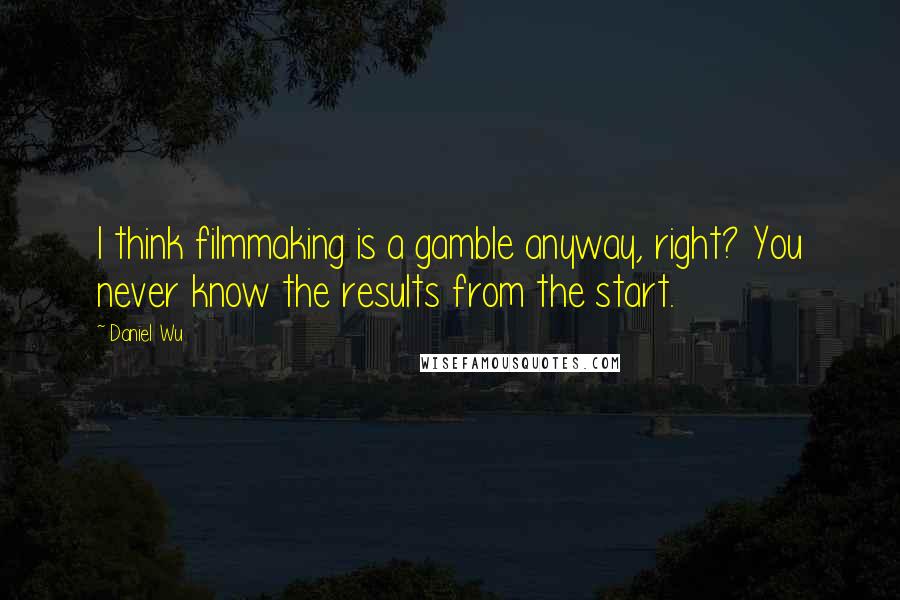 I think filmmaking is a gamble anyway, right? You never know the results from the start.

~Daniel Wu

WISEFAMOUSQUOTES.COM